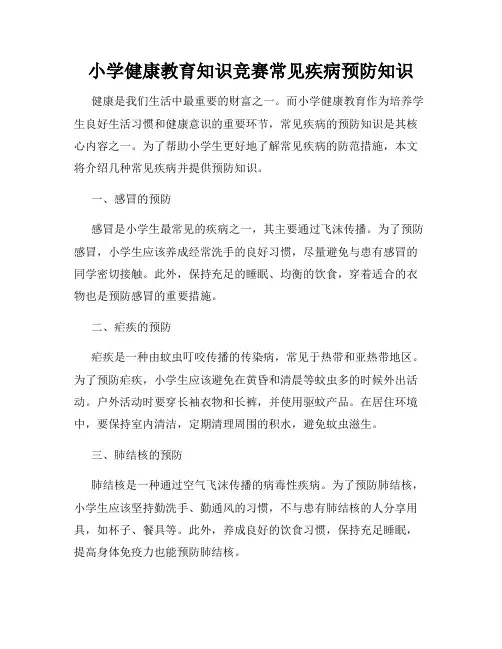 小学健康教育知识竞赛常见疾病预防知识

健康是我们生活中最重要的财富之一。而小学健康教育作为培养学生良好生活习惯和健康意识的重要环节，常见疾病的预防知识是其核心内容之一。为了帮助小学生更好地了解常见疾病的防范措施，本文将介绍几种常见疾病并提供预防知识。

一、感冒的预防

感冒是小学生最常见的疾病之一，其主要通过飞沫传播。为了预防感冒，小学生应该养成经常洗手的良好习惯，尽量避免与患有感冒的同学密切接触。此外，保持充足的睡眠、均衡的饮食，穿着适合的衣物也是预防感冒的重要措施。

二、疟疾的预防

疟疾是一种由蚊虫叮咬传播的传染病，常见于热带和亚热带地区。为了预防疟疾，小学生应该避免在黄昏和清晨等蚊虫多的时候外出活动。户外活动时要穿长袖衣物和长裤，并使用驱蚊产品。在居住环境中，要保持室内清洁，定期清理周围的积水，避免蚊虫滋生。

三、肺结核的预防

肺结核是一种通过空气飞沫传播的病毒性疾病。为了预防肺结核，小学生应该坚持勤洗手、勤通风的习惯，不与患有肺结核的人分享用具，如杯子、餐具等。此外，养成良好的饮食习惯，保持充足睡眠，提高身体免疫力也能预防肺结核。